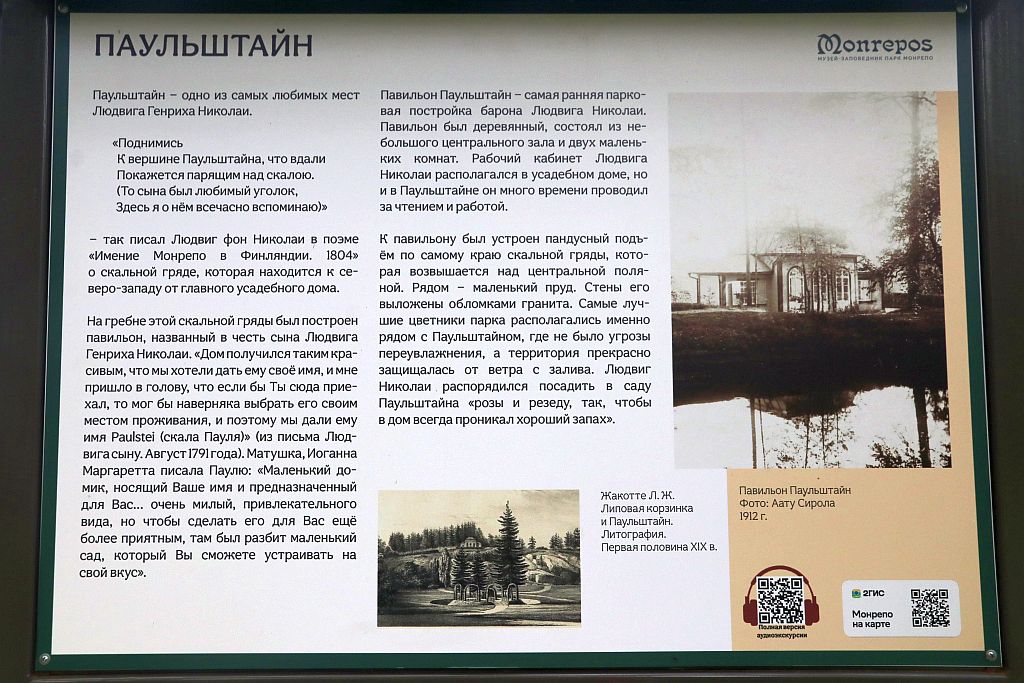 ПАУЛЬШТАЙН

Monrepos
МУЗЕЙ-ЗАПОВЕДНИК ПАРК МОНРЕПО

Паульштайн – одно из самых любимых мест Людвига Генриха Николаи.

«Поднимись
К вершине Паульштайна, что вдали
Покажется парящим над скалою.
(То сына был любимый уголок,
Здесь я о нём всечасно вспоминаю)»

– так писал Людвиг фон Николаи в поэме «Имение Монрепо в Финляндии. 1804» о скальной гряде, которая находится к северо-западу от главного усадебного дома.

На гребне этой скальной гряды был построен павильон, названный в честь сына Людвига Генриха Николаи. «Дом получился таким красивым, что мы хотели дать ему своё имя, и мне пришло в голову, что если бы Ты сюда приехал, то мог бы наверняка выбрать его своим местом проживания, и поэтому мы дали ему имя Paulstei (скала Пауля)» (из письма Людвига сыну. Август 1791 года). Матушка, Иоганна Маргаретта писала Паулю: «Маленький домик, носящий Ваше имя и предназначенный для Вас... очень милый, привлекательного вида, но чтобы сделать его для Вас ещё более приятным, там был разбит маленький сад, который Вы сможете устраивать на свой вкус».

Павильон Паульштайн – самая ранняя парковая постройка барона Людвига Николаи. Павильон был деревянный, состоял из небольшого центрального зала и двух маленьких комнат. Рабочий кабинет Людвига Николаи располагался в усадебном доме, но и в Паульштайне он много времени проводил за чтением и работой.

К павильону был устроен пандусный подъём по самому краю скальной гряды, которая возвышается над центральной поляной. Рядом – маленький пруд. Стены его выложены обломками гранита. Самые лучшие цветники парка располагались именно рядом с Паульштайном, где не было угрозы переувлажнения, а территория прекрасно защищалась от ветра с залива. Людвиг Николаи распорядился посадить в саду Паульштайна «розы и резеду, так, чтобы в дом всегда проникал хороший запах».

Жакотте Л. Ж.
Липовая корзинка и Паульштайн.
Литография.
Первая половина XIX в.

Павильон Паульштайн
Фото: Аату Сирола
1912 г.

Полная версия аудиоэкскурсии

2ГИС
Монрепо на карте